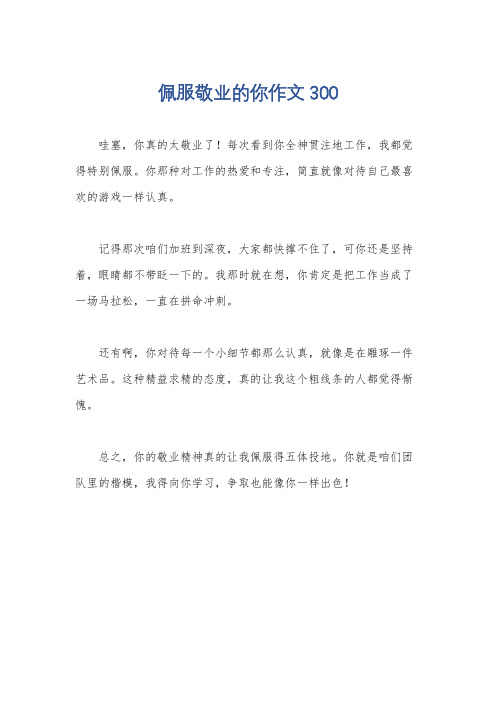 佩服敬业的你作文 300

哇塞，你真的太敬业了！每次看到你全神贯注地工作，我都觉得特别佩服。你那种对工作的热爱和专注，简直就像对待自己最喜欢的游戏一样认真。

记得那次咱们加班到深夜，大家都快撑不住了，可你还是坚持着，眼睛都不带眨一下的。我那时就在想，你肯定是把工作当成了一场马拉松，一直在拼命冲刺。

还有啊，你对待每一个小细节都那么认真，就像是在雕琢一件艺术品。这种精益求精的态度，真的让我这个粗线条的人都觉得惭愧。

总之，你的敬业精神真的让我佩服得五体投地。你就是咱们团队里的楷模，我得向你学习，争取也能像你一样出色！